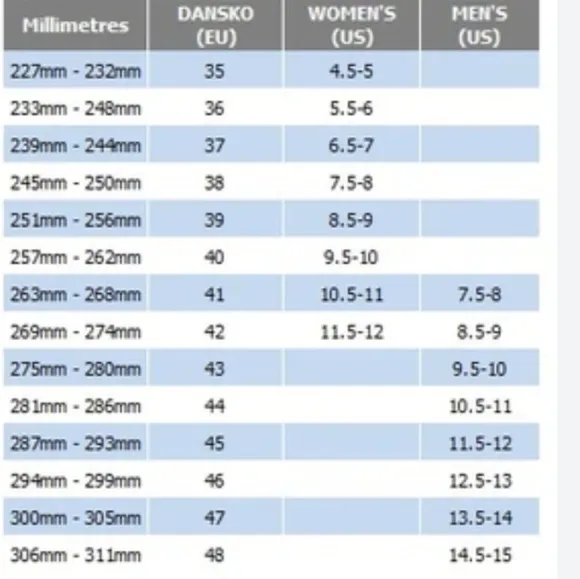 | Millimetres | DANSKO (EU) | WOMEN'S (US) | MEN'S (US) |
|---|---|---|---|
| 227mm - 232mm | 35 | 4.5-5 | |
| 233mm - 248mm | 36 | 5.5-6 | |
| 239mm - 244mm | 37 | 6.5-7 | |
| 245mm - 250mm | 38 | 7.5-8 | |
| 251mm - 256mm | 39 | 8.5-9 | |
| 257mm - 262mm | 40 | 9.5-10 | |
| 263mm - 268mm | 41 | 10.5-11 | 7.5-8 |
| 269mm - 274mm | 42 | 11.5-12 | 8.5-9 |
| 275mm - 280mm | 43 | | 9.5-10 |
| 281mm - 286mm | 44 | | 10.5-11 |
| 287mm - 293mm | 45 | | 11.5-12 |
| 294mm - 299mm | 46 | | 12.5-13 |
| 300mm - 305mm | 47 | | 13.5-14 |
| 306mm - 311mm | 48 | | 14.5-15 |